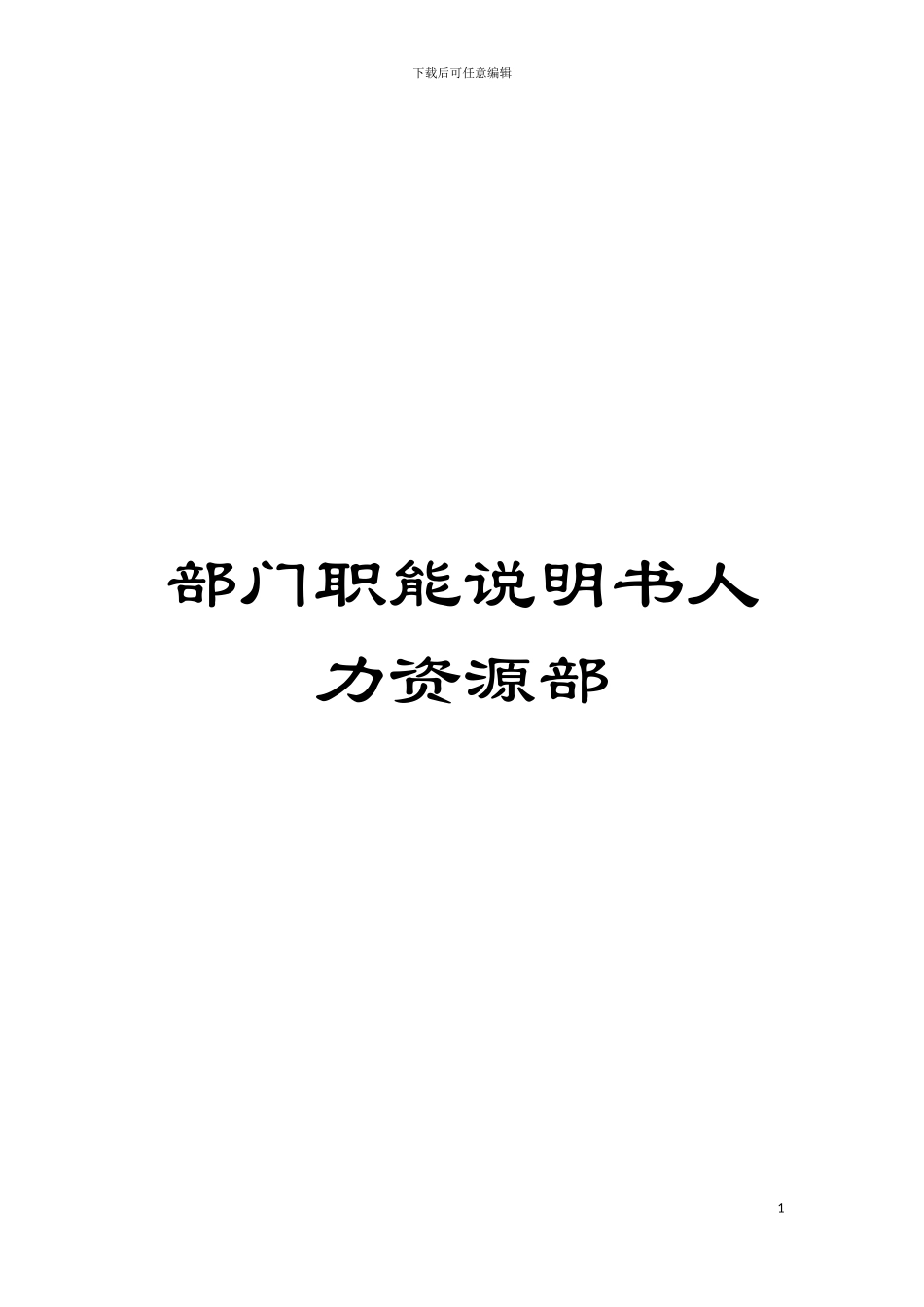 下载后可任意编辑

部门职能说明书人力资源部

1